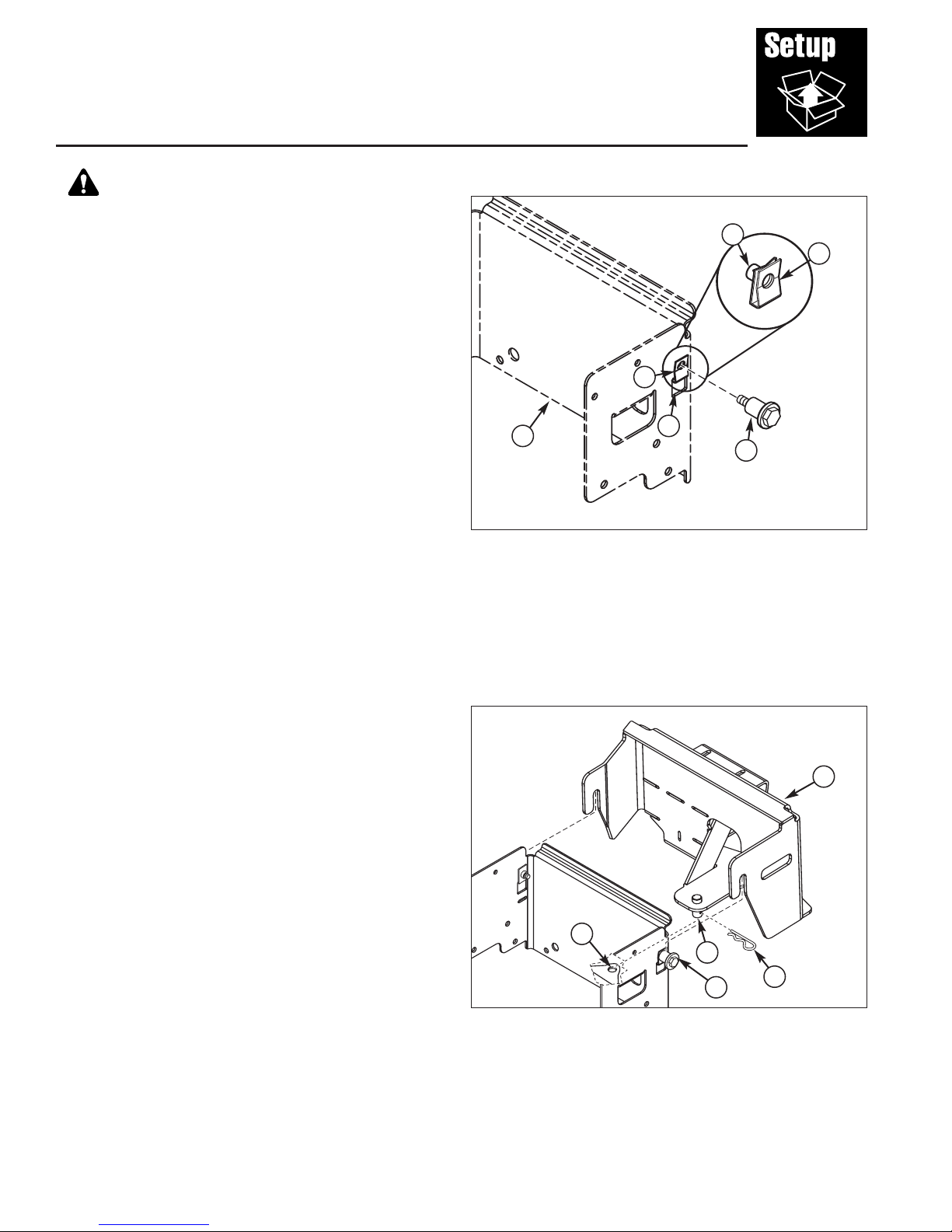 Setup